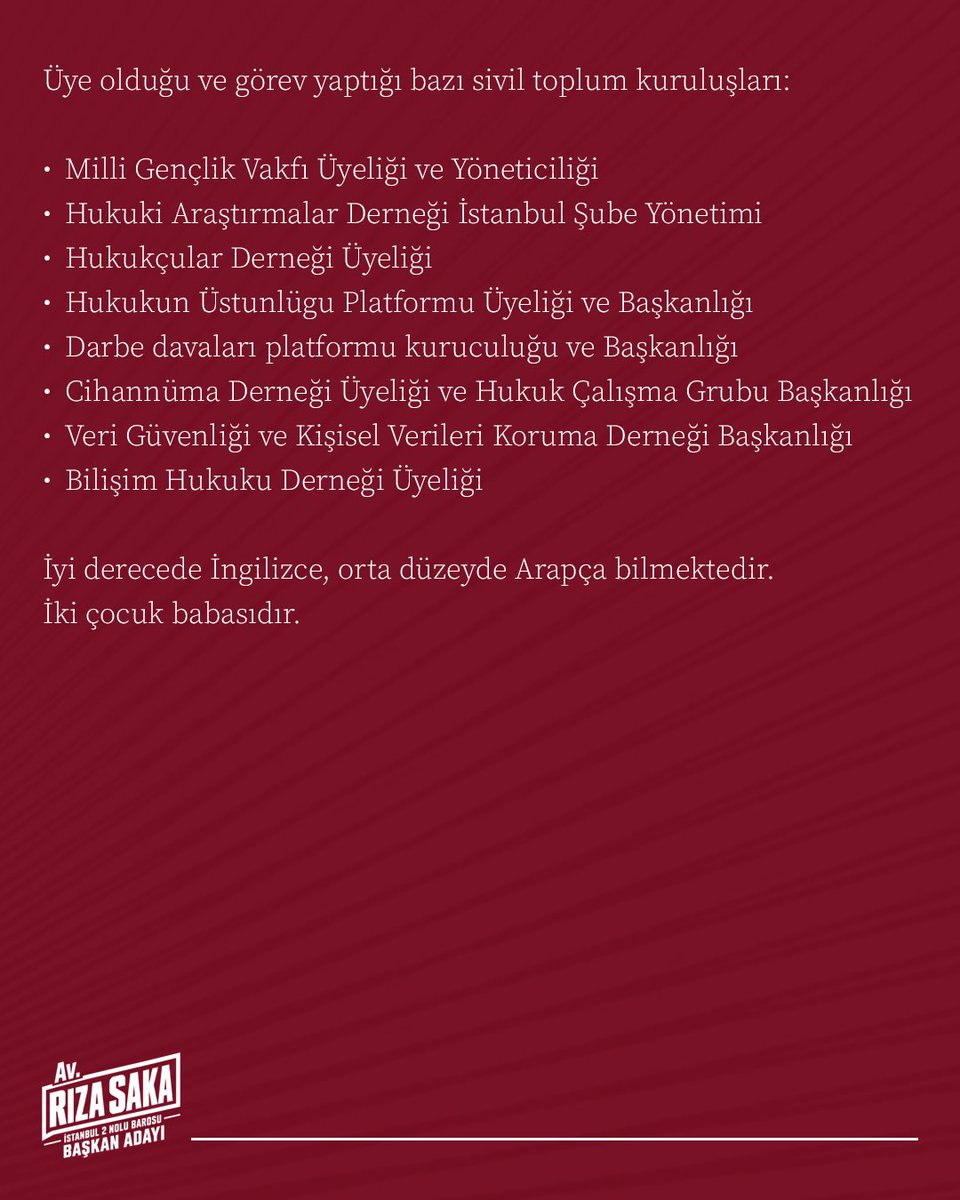 Üye olduğu ve görev yaptığı bazı sivil toplum kuruluşları:

• Milli Gençlik Vakfı Üyeliği ve Yöneticiliği
• Hukuki Araştırmalar Derneği İstanbul Şube Yönetimi
• Hukukçular Derneği Üyeliği
• Hukukun Üstunlügu Platformu Üyeliği ve Başkanlığı
• Darbe davaları platformu kuruculuğu ve Başkanlığı
• Cihannüma Derneği Üyeliği ve Hukuk Çalışma Grubu Başkanlığı
• Veri Güvenliği ve Kişisel Verileri Koruma Derneği Başkanlığı
• Bilişim Hukuku Derneği Üyeliği

İyi derecede İngilizce, orta düzeyde Arapça bilmektedir.
İki çocuk babasıdır.

Av.
RIZA SAKA
İSTANBUL 2 NOLU BAROSU
BAŞKAN ADAYI